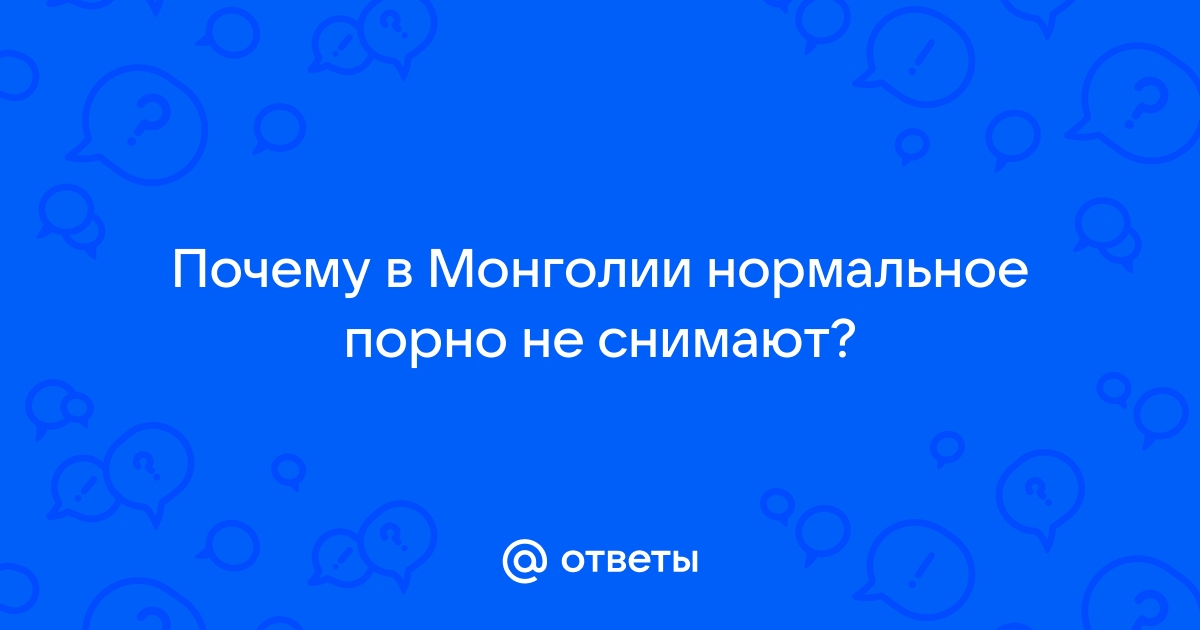 Почему в Монголии нормальное порно не снимают?

@ ответы